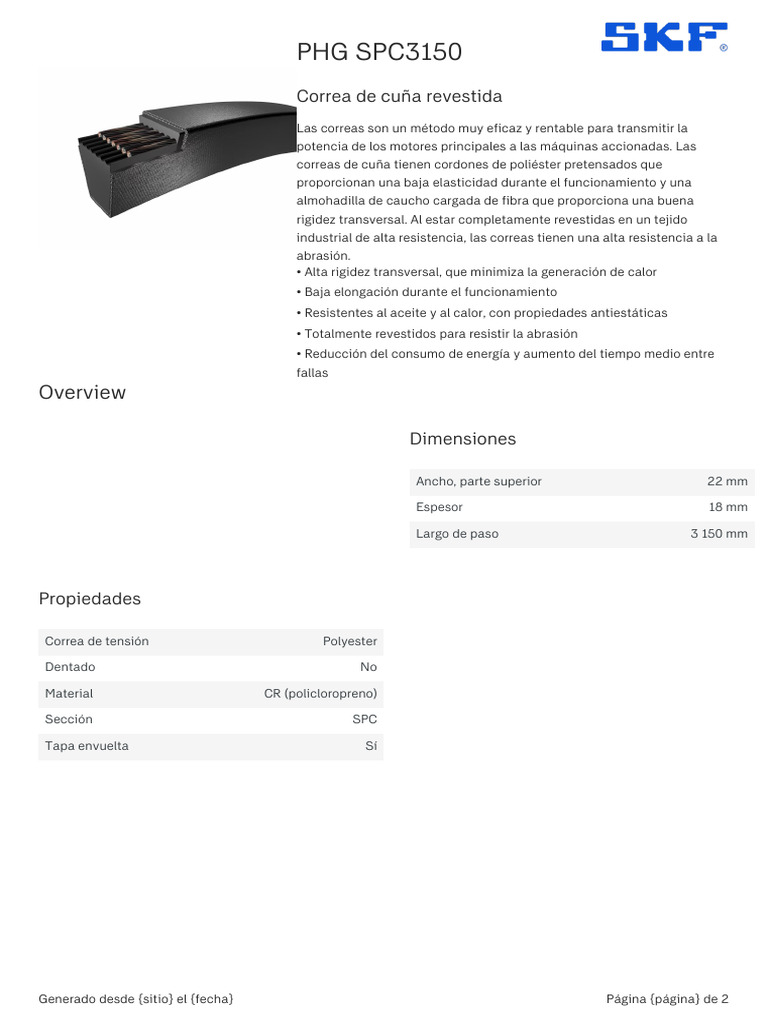 PHG SPC3150

SKF®

Correa de cuña revestida

Las correas son un método muy eficaz y rentable para transmitir la potencia de los motores principales a las máquinas accionadas. Las correas de cuña tienen cordones de poliéster pretensados que proporcionan una baja elasticidad durante el funcionamiento y una almohadilla de caucho cargada de fibra que proporciona una buena rigidez transversal. Al estar completamente revestidas en un tejido industrial de alta resistencia, las correas tienen una alta resistencia a la abrasión.
• Alta rigidez transversal, que minimiza la generación de calor
• Baja elongación durante el funcionamiento
• Resistentes al aceite y al calor, con propiedades antiestáticas
• Totalmente revestidos para resistir la abrasión
• Reducción del consumo de energía y aumento del tiempo medio entre fallas

Overview

Dimensiones

| Ancho, parte superior | 22 mm |
|---|---|
| Espesor | 18 mm |
| Largo de paso | 3 150 mm |

Propiedades

| Correa de tensión | Polyester |
|---|---|
| Dentado | No |
| Material | CR (policloropreno) |
| Sección | SPC |
| Tapa envuelta | Sí |

Generado desde {sitio} el {fecha}

Página {página} de 2